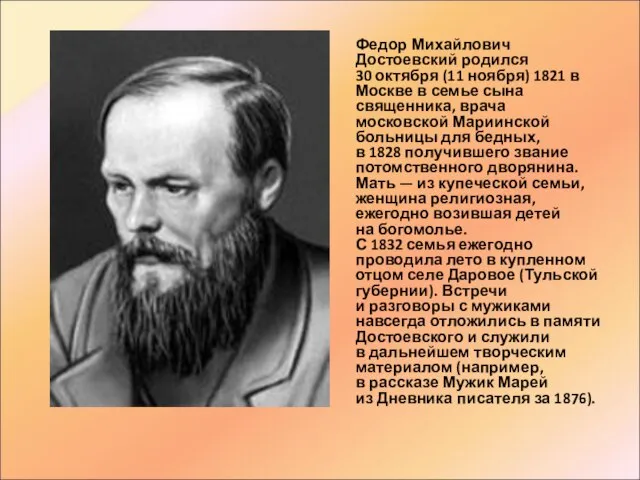 Федор Михайлович Достоевский родился 30 октября (11 ноября) 1821 в Москве в семье сына священника, врача московской Мариинской больницы для бедных, в 1828 получившего звание потомственного дворянина. Мать — из купеческой семьи, женщина религиозная, ежегодно возившая детей на богомолье.
С 1832 семья ежегодно проводила лето в купленном отцом селе Даровое (Тульской губернии). Встречи и разговоры с мужиками навсегда отложились в памяти Достоевского и служили в дальнейшем творческим материалом (например, в рассказе Мужик Марей из Дневника писателя за 1876).